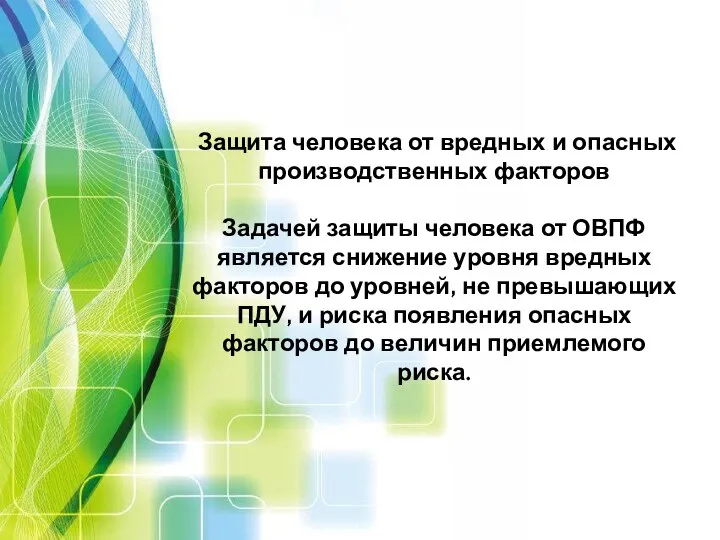 Защита человека от вредных и опасных производственных факторов

Задачей защиты человека от ОВПФ является снижение уровня вредных факторов до уровней, не превышающих ПДУ, и риска появления опасных факторов до величин приемлемого риска.